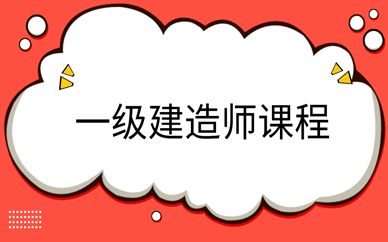 一级建造师课程